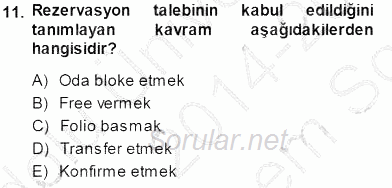 11. Rezervasyon talebinin kabul edildiğini tanımlayan kavram aşağıdakilerden hangisidir?

A) Oda bloke etmek
B) Free vermek
C) Folio basmak
D) Transfer etmek
E) Konfirme etmek

sorular.net